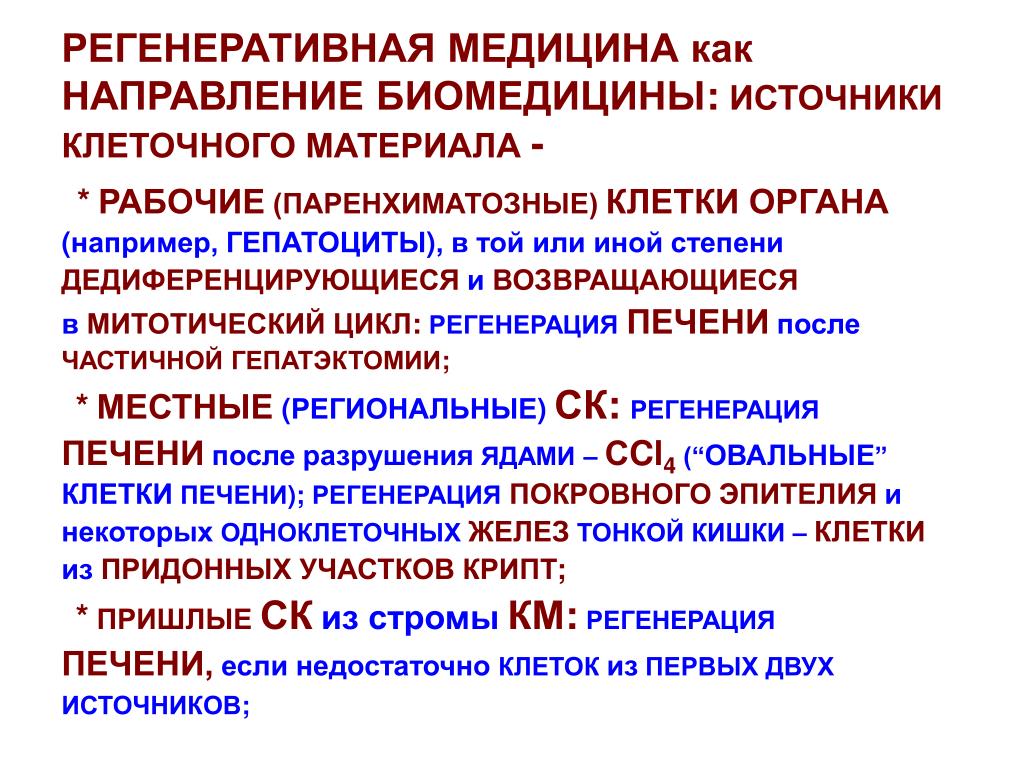 РЕГЕНЕРАТИВНАЯ МЕДИЦИНА как НАПРАВЛЕНИЕ БИОМЕДИЦИНЫ: ИСТОЧНИКИ КЛЕТОЧНОГО МАТЕРИАЛА -

* РАБОЧИЕ (ПАРЕНХИМАТОЗНЫЕ) КЛЕТКИ ОРГАНА (например, ГЕПАТОЦИТЫ), в той или иной степени ДЕДИФЕРЕНЦИРУЮЩИЕСЯ и ВОЗВРАЩАЮЩИЕСЯ в МИТОТИЧЕСКИЙ ЦИКЛ: РЕГЕНЕРАЦИЯ ПЕЧЕНИ после ЧАСТИЧНОЙ ГЕПАТЭКТОМИИ;

* МЕСТНЫЕ (РЕГИОНАЛЬНЫЕ) СК: РЕГЕНЕРАЦИЯ ПЕЧЕНИ после разрушения ЯДАМИ – $CCl_4$ ("ОВАЛЬНЫЕ" КЛЕТКИ ПЕЧЕНИ); РЕГЕНЕРАЦИЯ ПОКРОВНОГО ЭПИТЕЛИЯ и некоторых ОДНОКЛЕТОЧНЫХ ЖЕЛЕЗ ТОНКОЙ КИШКИ – КЛЕТКИ из ПРИДОННЫХ УЧАСТКОВ КРИПТ;

* ПРИШЛЫЕ СК из стромы КМ: РЕГЕНЕРАЦИЯ ПЕЧЕНИ, если недостаточно КЛЕТОК из ПЕРВЫХ ДВУХ ИСТОЧНИКОВ;